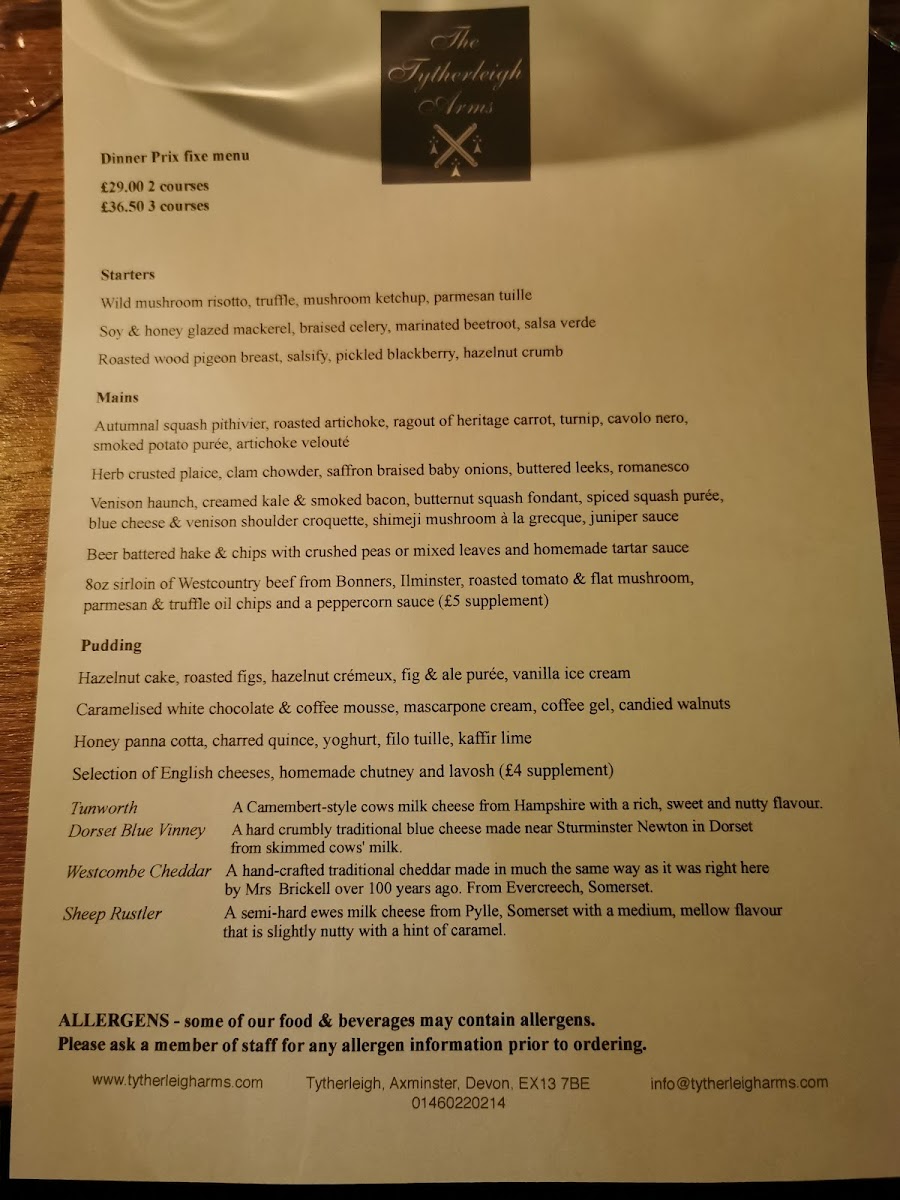 The Tytherleigh Arms

Dinner Prix fixe menu

£29.00 2 courses
£36.50 3 courses

Starters

Wild mushroom risotto, truffle, mushroom ketchup, parmesan tuille

Soy & honey glazed mackerel, braised celery, marinated beetroot, salsa verde

Roasted wood pigeon breast, salsify, pickled blackberry, hazelnut crumb

Mains

Autumnal squash pithivier, roasted artichoke, ragout of heritage carrot, turnip, cavolo nero, smoked potato purée, artichoke velouté

Herb crusted plaice, clam chowder, saffron braised baby onions, buttered leeks, romanesco

Venison haunch, creamed kale & smoked bacon, butternut squash fondant, spiced squash purée, blue cheese & venison shoulder croquette, shimeji mushroom à la grecque, juniper sauce

Beer battered hake & chips with crushed peas or mixed leaves and homemade tartar sauce

8oz sirloin of Westcountry beef from Bonners, Ilminster, roasted tomato & flat mushroom, parmesan & truffle oil chips and a peppercorn sauce (£5 supplement)

Pudding

Hazelnut cake, roasted figs, hazelnut crémeux, fig & ale purée, vanilla ice cream

Caramelised white chocolate & coffee mousse, mascarpone cream, coffee gel, candied walnuts

Honey panna cotta, charred quince, yoghurt, filo tuille, kaffir lime

Selection of English cheeses, homemade chutney and lavosh (£4 supplement)

| | |
|---|---|
| Tunworth | A Camembert-style cows milk cheese from Hampshire with a rich, sweet and nutty flavour. |
| Dorset Blue Vinney | A hard crumbly traditional blue cheese made near Sturminster Newton in Dorset from skimmed cows' milk. |
| Westcombe Cheddar | A hand-crafted traditional cheddar made in much the same way as it was right here by Mrs Brickell over 100 years ago. From Evercreech, Somerset. |
| Sheep Rustler | A semi-hard ewes milk cheese from Pylle, Somerset with a medium, mellow flavour that is slightly nutty with a hint of caramel. |

ALLERGENS - some of our food & beverages may contain allergens.
Please ask a member of staff for any allergen information prior to ordering.

www.tytherleigharms.com Tytherleigh, Axminster, Devon, EX13 7BE 01460220214 info@tytherleigharms.com